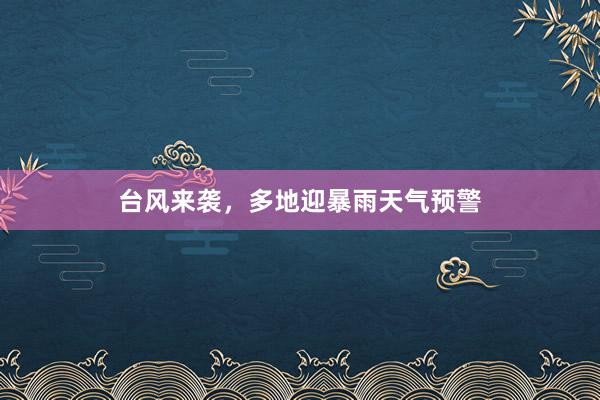 台风来袭，多地迎暴雨天气预警